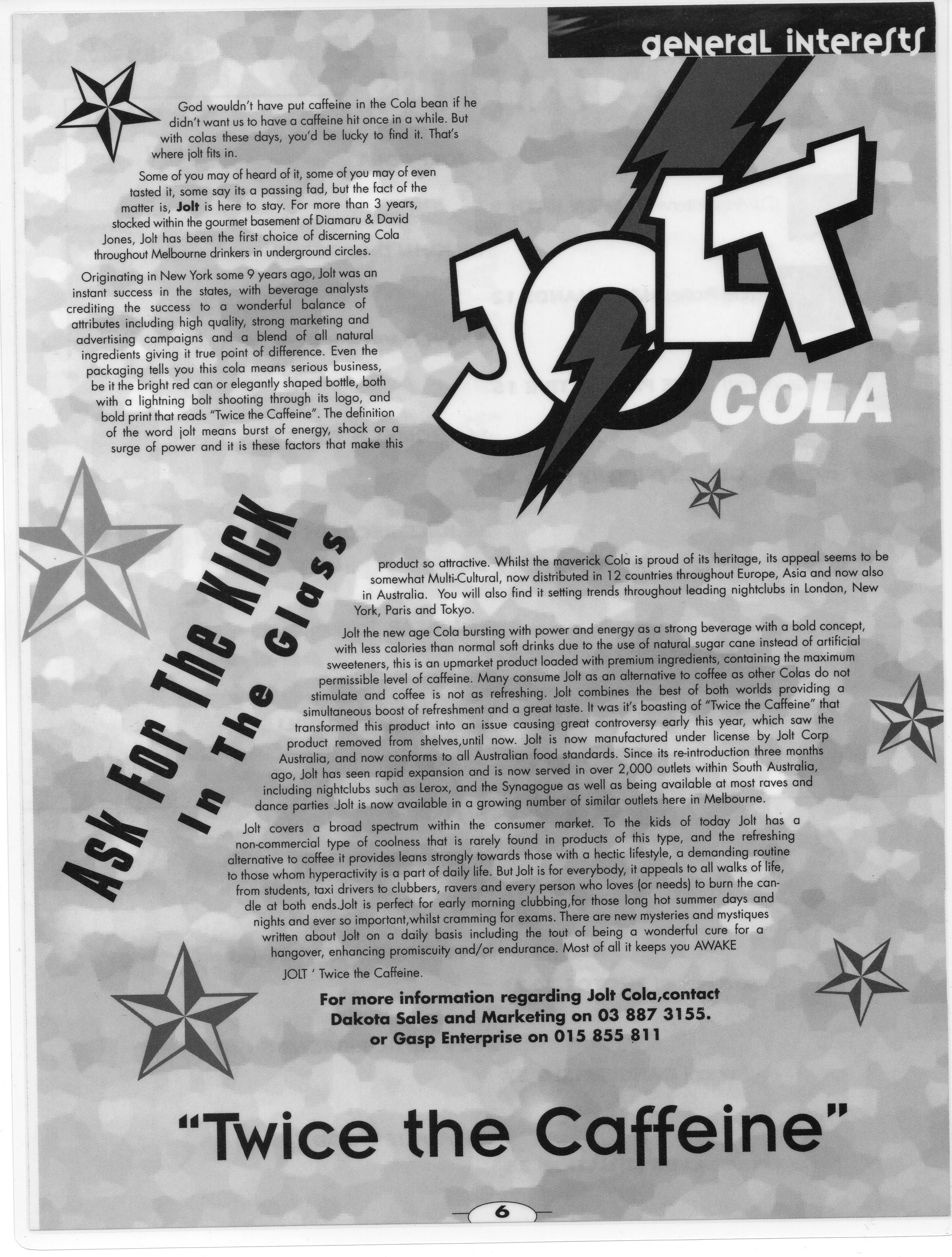 general interests

God wouldn't have put caffeine in the Cola bean if he didn't want us to have a caffeine hit once in a while. But with colas these days, you'd be lucky to find it. That's where jolt fits in.

Some of you may of heard of it, some of you may of even tasted it, some say its a passing fad, but the fact of the matter is, Jolt is here to stay. For more than 3 years, stocked within the gourmet basement of Diamaru & David Jones, Jolt has been the first choice of discerning Cola throughout Melbourne drinkers in underground circles.

Originating in New York some 9 years ago, Jolt was an instant success in the states, with beverage analysts crediting the success to a wonderful balance of attributes including high quality, strong marketing and advertising campaigns and a blend of all natural ingredients giving it true point of difference. Even the packaging tells you this cola means serious business, be it the bright red can or elegantly shaped bottle, both with a lightning bolt shooting through its logo, and bold print that reads "Twice the Caffeine". The definition of the word jolt means burst of energy, shock or a surge of power and it is these factors that make this

JOLT
COLA

Ask For The KICK
In The Glass

product so attractive. Whilst the maverick Cola is proud of its heritage, its appeal seems to be somewhat Multi-Cultural, now distributed in 12 countries throughout Europe, Asia and now also in Australia. You will also find it setting trends throughout leading nightclubs in London, New York, Paris and Tokyo.

Jolt the new age Cola bursting with power and energy as a strong beverage with a bold concept, with less calories than normal soft drinks due to the use of natural sugar cane instead of artificial sweeteners, this is an upmarket product loaded with premium ingredients, containing the maximum permissible level of caffeine. Many consume Jolt as an alternative to coffee as other Colas do not stimulate and coffee is not as refreshing. Jolt combines the best of both worlds providing a simultaneous boost of refreshment and a great taste. It was it's boasting of "Twice the Caffeine" that transformed this product into an issue causing great controversy early this year, which saw the product removed from shelves,until now. Jolt is now manufactured under license by Jolt Corp Australia, and now conforms to all Australian food standards. Since its re-introduction three months ago, Jolt has seen rapid expansion and is now served in over 2,000 outlets within South Australia, including nightclubs such as Lerox, and the Synagogue as well as being available at most raves and dance parties .Jolt is now available in a growing number of similar outlets here in Melbourne.

Jolt covers a broad spectrum within the consumer market. To the kids of today Jolt has a non-commercial type of coolness that is rarely found in products of this type, and the refreshing alternative to coffee it provides leans strongly towards those with a hectic lifestyle, a demanding routine to those whom hyperactivity is a part of daily life. But Jolt is for everybody, it appeals to all walks of life, from students, taxi drivers to clubbers, ravers and every person who loves (or needs) to burn the candle at both ends.Jolt is perfect for early morning clubbing,for those long hot summer days and nights and ever so important,whilst cramming for exams. There are new mysteries and mystiques written about Jolt on a daily basis including the tout of being a wonderful cure for a hangover, enhancing promiscuity and/or endurance. Most of all it keeps you AWAKE

JOLT ' Twice the Caffeine.

For more information regarding Jolt Cola,contact
Dakota Sales and Marketing on 03 887 3155.
or Gasp Enterprise on 015 855 811

"Twice the Caffeine"

6